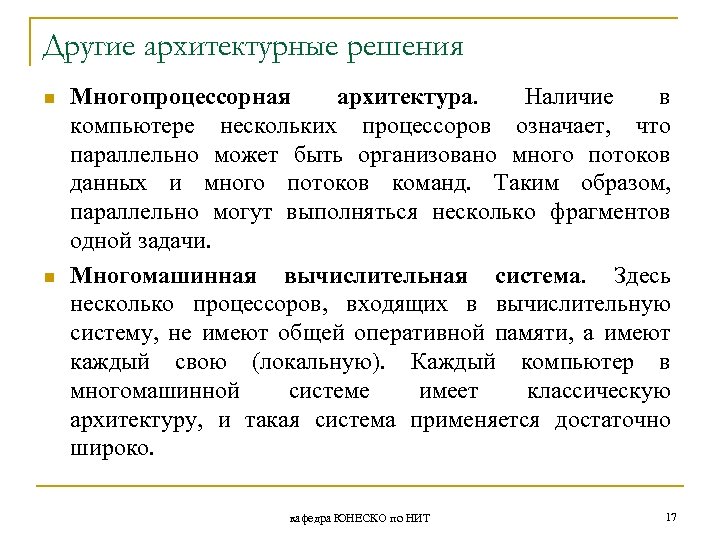 Другие архитектурные решения

Многопроцессорная архитектура. Наличие в компьютере нескольких процессоров означает, что параллельно может быть организовано много потоков данных и много потоков команд. Таким образом, параллельно могут выполняться несколько фрагментов одной задачи.

Многомашинная вычислительная система. Здесь несколько процессоров, входящих в вычислительную систему, не имеют общей оперативной памяти, а имеют каждый свою (локальную). Каждый компьютер в многомашинной системе имеет классическую архитектуру, и такая система применяется достаточно широко.

кафедра ЮНЕСКО по НИТ

17